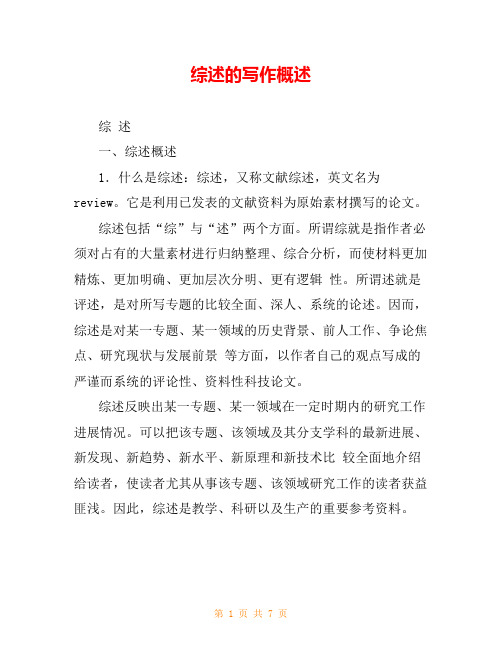 综述的写作概述

综 述

一、综述概述

1. 什么是综述：综述，又称文献综述，英文名为review。它是利用已发表的文献资料为原始素材撰写的论文。

综述包括“综”与“述”两个方面。所谓综就是指作者必须对占有的大量素材进行归纳整理、综合分析，而使材料更加精炼、更加明确、更加层次分明、更有逻辑 性。所谓述就是评述，是对所写专题的比较全面、深人、系统的论述。因而，综述是对某一专题、某一领域的历史背景、前人工作、争论焦点、研究现状与发展前景 等方面，以作者自己的观点写成的严谨而系统的评论性、资料性科技论文。

综述反映出某一专题、某一领域在一定时期内的研究工作进展情况。可以把该专题、该领域及其分支学科的最新进展、新发现、新趋势、新水平、新原理和新技术比 较全面地介绍给读者，使读者尤其从事该专题、该领域研究工作的读者获益匪浅。因此，综述是教学、科研以及生产的重要参考资料。

第 1 页 共 7 页